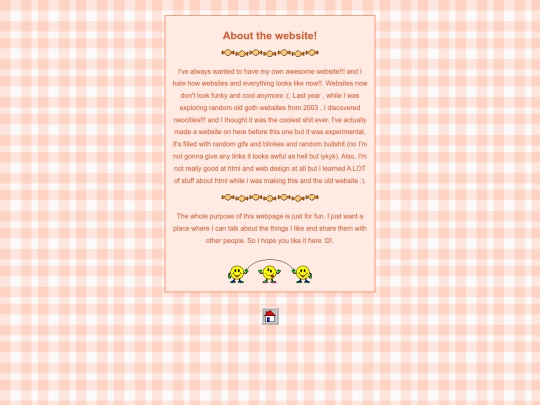 About the website!

I've always wanted to have my own awesome website!!! and I hate how websites and everything looks like now!!. Websites now don't look funky and cool anymore :(. Last year , while I was exploring random old goth websites from 2003 , I discovered neocities!!! and I thought it was the coolest shit ever. I've actually made a website on here before this one but it was experimental. It's filled with random gifs and blinkes and random bullshit (no I'm not gonna give any links it looks awful as hell but iykyk). Also, I'm not really good at html and web design at all but I learned A LOT of stuff about html while i was making this and the old website :).

The whole purpose of this webpage is just for fun. I just want a place where I can talk about the things I like and share them with other people. So I hope you like it here :D!.